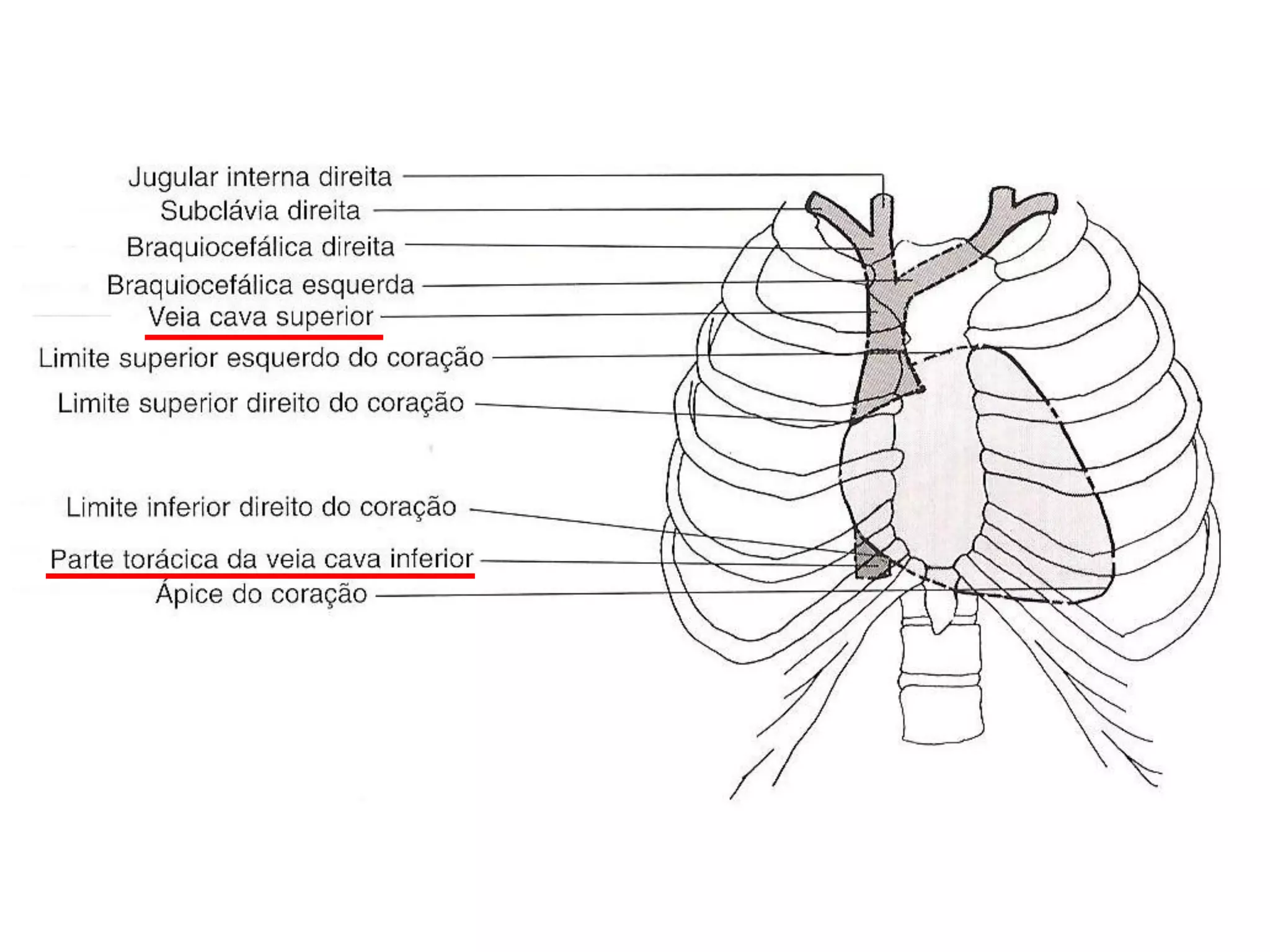 Jugular interna direita
Subclávia direita
Braquiocefálica direita
Braquiocefálica esquerda
Veia cava superior
Limite superior esquerdo do coração
Limite superior direito do coração
Limite inferior direito do coração
Parte torácica da veia cava inferior
Ápice do coração